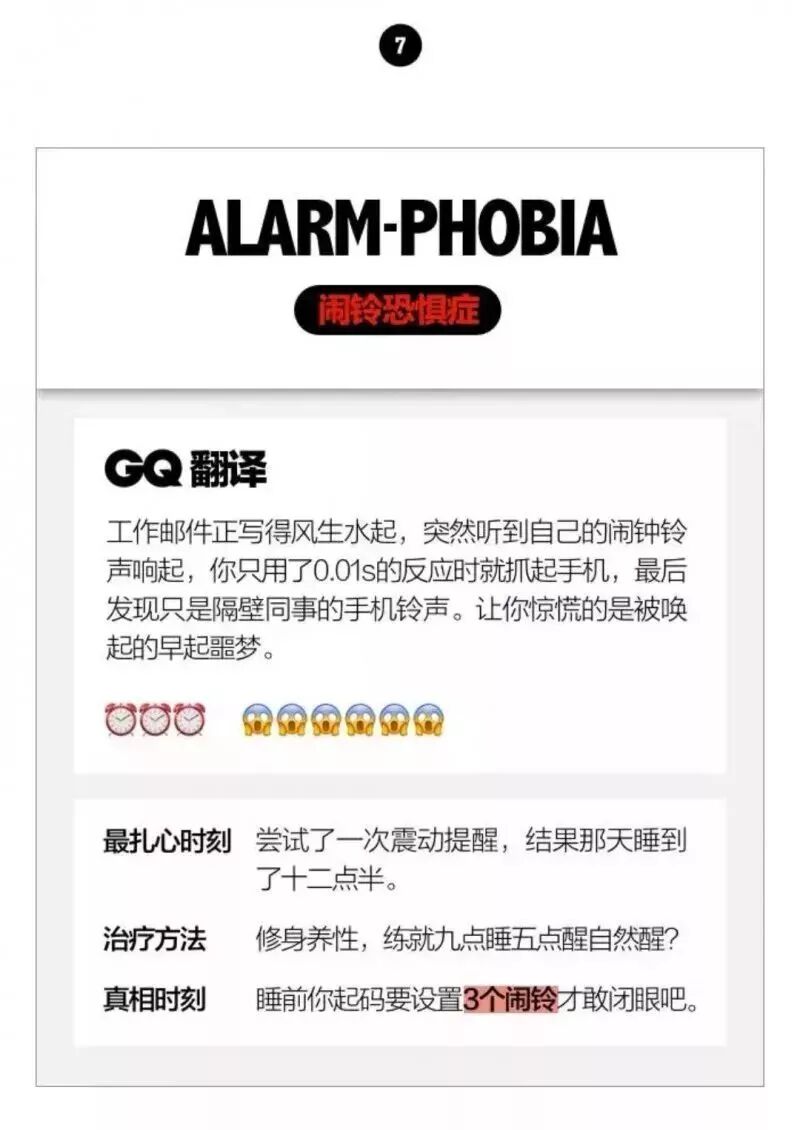 7

ALARM-PHOBIA

闹铃恐惧症

GQ 翻译

工作邮件正写得风生水起，突然听到自己的闹钟铃声响起，你只用了0.01s的反应时就抓起手机，最后发现只是隔壁同事的手机铃声。让你惊慌的是被唤起的早起噩梦。

⏰⏰⏰ 😱😱😱😱😱😱

最扎心时刻 尝试了一次震动提醒，结果那天睡到了十二点半。

治疗方法 修身养性，练就九点睡五点醒自然醒？

真相时刻 睡前你起码要设置3个闹铃才敢闭眼吧。